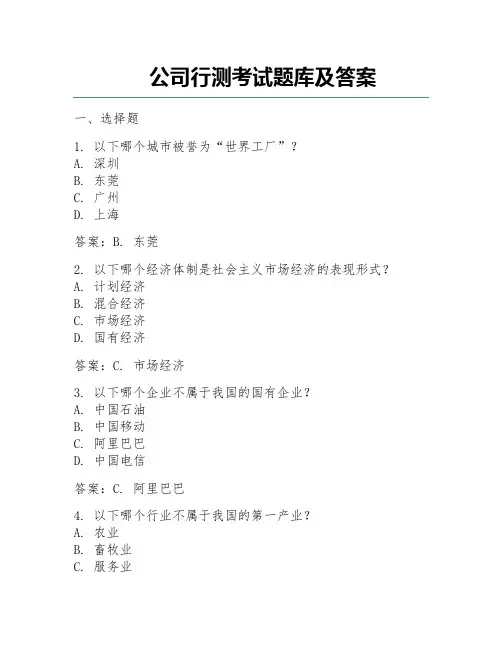 公司行测考试题库及答案

一、选择题

1. 以下哪个城市被誉为“世界工厂”？
A. 深圳
B. 东莞
C. 广州
D. 上海

答案：B. 东莞

2. 以下哪个经济体制是社会主义市场经济的表现形式？
A. 计划经济
B. 混合经济
C. 市场经济
D. 国有经济

答案：C. 市场经济

3. 以下哪个企业不属于我国的国有企业？
A. 中国石油
B. 中国移动
C. 阿里巴巴
D. 中国电信

答案：C. 阿里巴巴

4. 以下哪个行业不属于我国的第一产业？
A. 农业
B. 畜牧业
C. 服务业